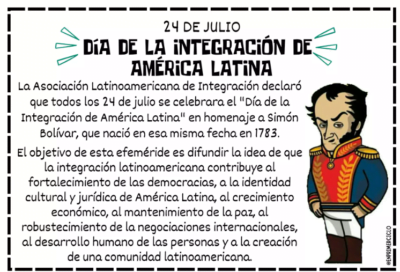 24 DE JULIO
DÍA DE LA INTEGRACIÓN DE AMÉRICA LATINA

La Asociación Latinoamericana de Integración declaró que todos los 24 de julio se celebrara el "Día de la Integración de América Latina" en homenaje a Simón Bolívar, que nació en esa misma fecha en 1783.

El objetivo de esta efeméride es difundir la idea de que la integración latinoamericana contribuye al fortalecimiento de las democracias, a la identidad cultural y jurídica de América Latina, al crecimiento económico, al mantenimiento de la paz, al robustecimiento de la negociaciones internacionales, al desarrollo humano de las personas y a la creación de una comunidad latinoamericana.

@ENPRIMERCICLO